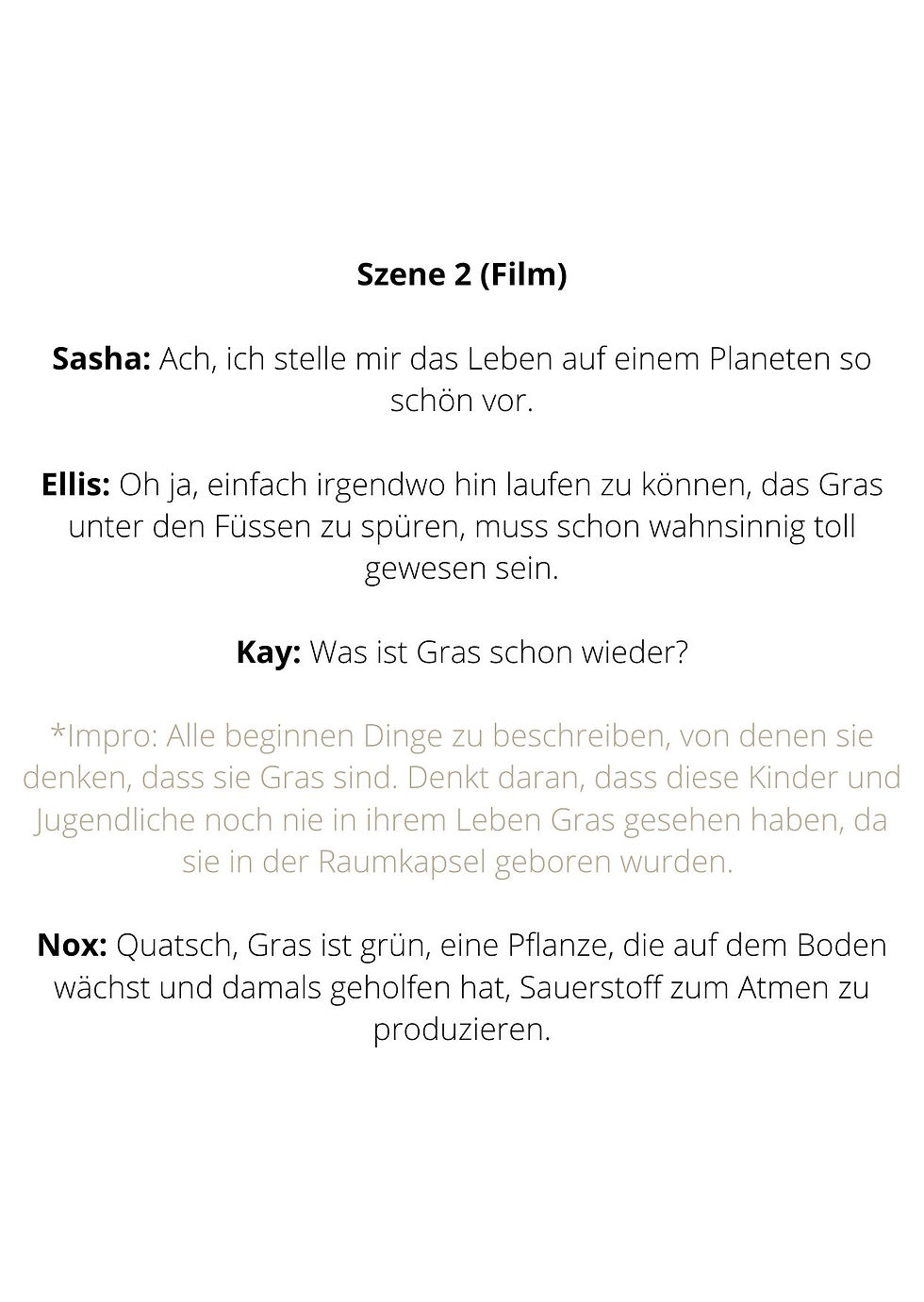 Szene 2 (Film)

Sasha: Ach, ich stelle mir das Leben auf einem Planeten so schön vor.

Ellis: Oh ja, einfach irgendwo hin laufen zu können, das Gras unter den Füssen zu spüren, muss schon wahnsinnig toll gewesen sein.

Kay: Was ist Gras schon wieder?

*Impro: Alle beginnen Dinge zu beschreiben, von denen sie denken, dass sie Gras sind. Denkt daran, dass diese Kinder und Jugendliche noch nie in ihrem Leben Gras gesehen haben, da sie in der Raumkapsel geboren wurden.

Nox: Quatsch, Gras ist grün, eine Pflanze, die auf dem Boden wächst und damals geholfen hat, Sauerstoff zum Atmen zu produzieren.